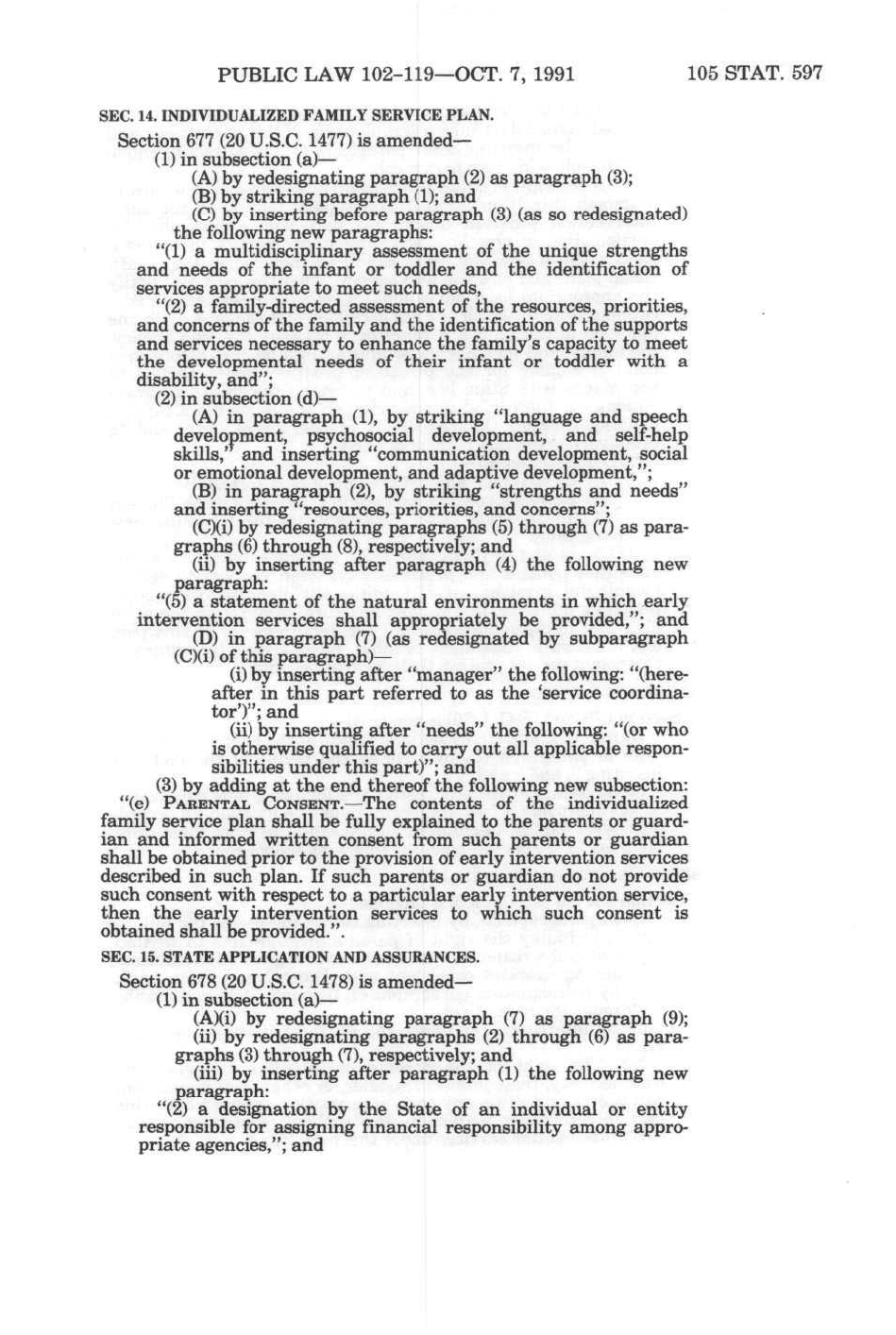 PUBLIC LAW 102-119—OCT. 7, 1991 105 STAT. 597

SEC. 14. INDIVIDUALIZED FAMILY SERVICE PLAN.

Section 677 (20 U.S.C. 1477) is amended—

(1) in subsection (a)—

(A) by redesignating paragraph (2) as paragraph (3);

(B) by striking paragraph (1); and

(C) by inserting before paragraph (3) (as so redesignated) the following new paragraphs:

"(1) a multidisciplinary assessment of the unique strengths and needs of the infant or toddler and the identification of services appropriate to meet such needs,

"(2) a family-directed assessment of the resources, priorities, and concerns of the family and the identification of the supports and services necessary to enhance the family's capacity to meet the developmental needs of their infant or toddler with a disability, and";

(2) in subsection (d)—

(A) in paragraph (1), by striking "language and speech development, psychosocial development, and self-help skills," and inserting "communication development, social or emotional development, and adaptive development,";

(B) in paragraph (2), by striking "strengths and needs" and inserting "resources, priorities, and concerns";

(C)(i) by redesignating paragraphs (5) through (7) as paragraphs (6) through (8), respectively; and

(ii) by inserting after paragraph (4) the following new paragraph:

"(5) a statement of the natural environments in which early intervention services shall appropriately be provided,"; and

(D) in paragraph (7) (as redesignated by subparagraph (C)(i) of this paragraph)—

(i) by inserting after "manager" the following: "(hereafter in this part referred to as the 'service coordinator')"; and

(ii) by inserting after "needs" the following: "(or who is otherwise qualified to carry out all applicable responsibilities under this part)"; and

(3) by adding at the end thereof the following new subsection:

"(e) PARENTAL CONSENT.—The contents of the individualized family service plan shall be fully explained to the parents or guardian and informed written consent from such parents or guardian shall be obtained prior to the provision of early intervention services described in such plan. If such parents or guardian do not provide such consent with respect to a particular early intervention service, then the early intervention services to which such consent is obtained shall be provided.".

SEC. 15. STATE APPLICATION AND ASSURANCES.

Section 678 (20 U.S.C. 1478) is amended—

(1) in subsection (a)—

(A)(i) by redesignating paragraph (7) as paragraph (9);

(ii) by redesignating paragraphs (2) through (6) as paragraphs (3) through (7), respectively; and

(iii) by inserting after paragraph (1) the following new paragraph:

"(2) a designation by the State of an individual or entity responsible for assigning financial responsibility among appropriate agencies,"; and